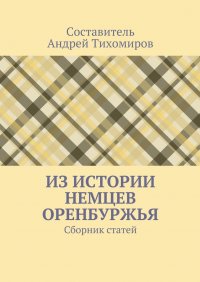 Составитель
Андрей Тихомиров

ИЗ ИСТОРИИ НЕМЦЕВ ОРЕНБУРЖЬЯ

Сборник статей